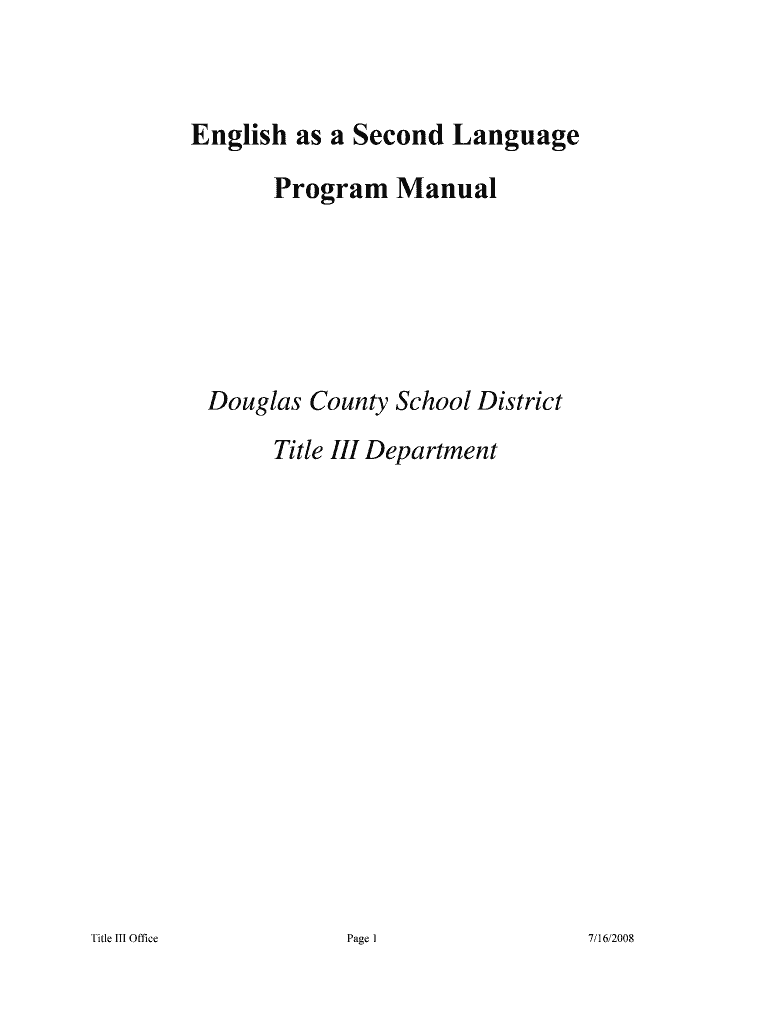 English as a Second Language

Program Manual

Douglas County School District

Title III Department

Title III Office

Page 1

7/16/2008